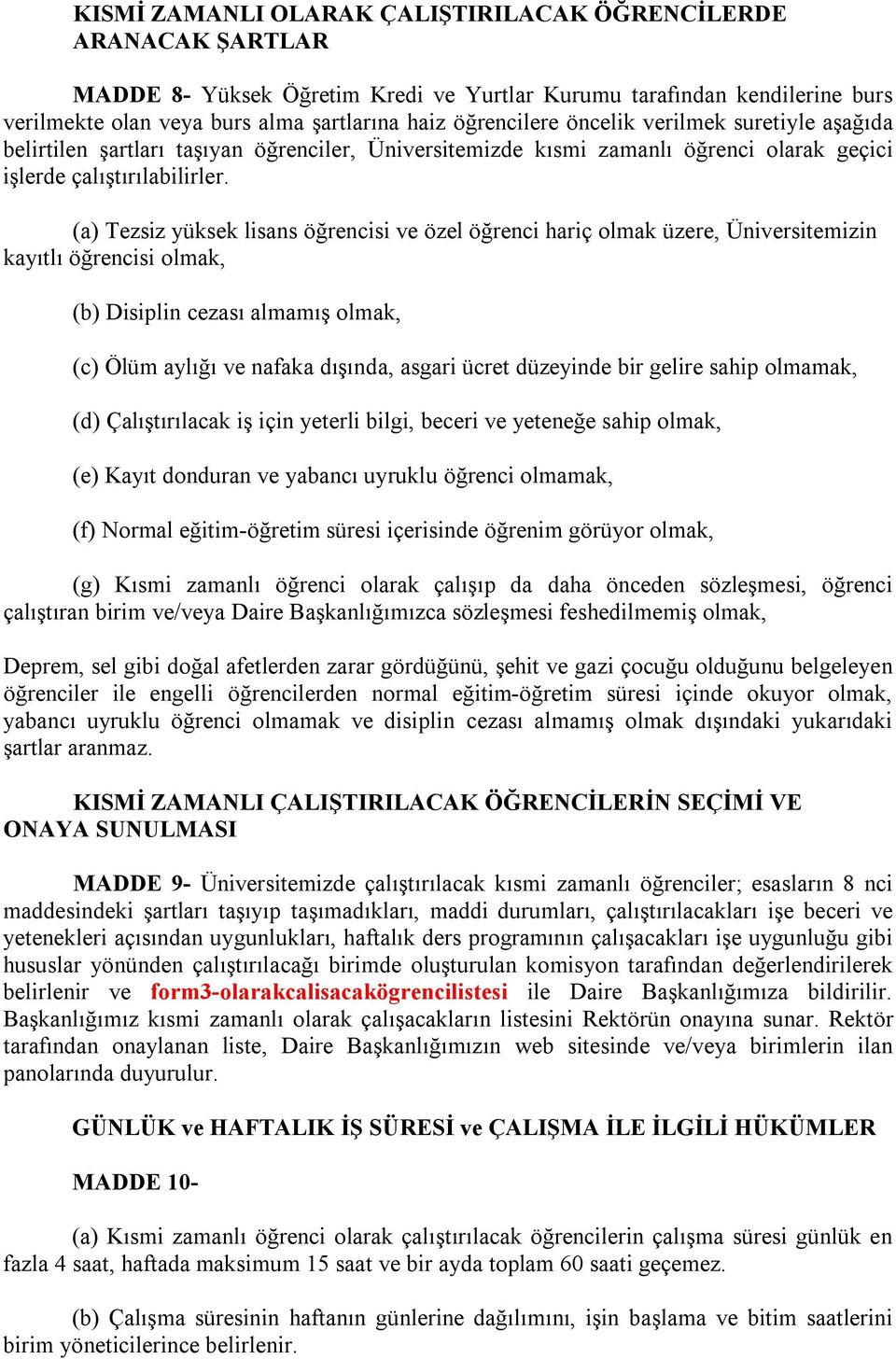 KISMİ ZAMANLI OLARAK ÇALIŞTIRILACAK ÖĞRENCİLERDE ARANACAK ŞARTLAR

MADDE 8- Yüksek Öğretim Kredi ve Yurtlar Kurumu tarafından kendilerine burs verilmekte olan veya burs alma şartlarına haiz öğrencilere öncelik verilmek suretiyle aşağıda belirtilen şartları taşıyan öğrenciler, Üniversitemizde kısmi zamanlı öğrenci olarak geçici işlerde çalıştırılabilirler.

(a) Tezsiz yüksek lisans öğrencisi ve özel öğrenci hariç olmak üzere, Üniversitemizin kayıtlı öğrencisi olmak,

(b) Disiplin cezası almamış olmak,

(c) Ölüm aylığı ve nafaka dışında, asgari ücret düzeyinde bir gelire sahip olmamak,

(d) Çalıştırılacak iş için yeterli bilgi, beceri ve yeteneğe sahip olmak,

(e) Kayıt donduran ve yabancı uyruklu öğrenci olmamak,

(f) Normal eğitim-öğretim süresi içerisinde öğrenim görüyor olmak,

(g) Kısmi zamanlı öğrenci olarak çalışıp da daha önceden sözleşmesi, öğrenci çalıştıran birim ve/veya Daire Başkanlığımızca sözleşmesi feshedilmemiş olmak,

Deprem, sel gibi doğal afetlerden zarar gördüğünü, şehit ve gazi çocuğu olduğunu belgeleyen öğrenciler ile engelli öğrencilerden normal eğitim-öğretim süresi içinde okuyor olmak, yabancı uyruklu öğrenci olmamak ve disiplin cezası almamış olmak dışındaki yukarıdaki şartlar aranmaz.

KISMİ ZAMANLI ÇALIŞTIRILACAK ÖĞRENCİLERİN SEÇİMİ VE ONAYA SUNULMASI

MADDE 9- Üniversitemizde çalıştırılacak kısmi zamanlı öğrenciler; esasların 8 nci maddesindeki şartları taşıyıp taşımadıkları, maddi durumları, çalıştırılacakları işe beceri ve yetenekleri açısından uygunlukları, haftalık ders programının çalışacakları işe uygunluğu gibi hususlar yönünden çalıştırılacağı birimde oluşturulan komisyon tarafından değerlendirilerek belirlenir ve form3-olarakcalisacakögrencilistesi ile Daire Başkanlığımıza bildirilir. Başkanlığımız kısmi zamanlı olarak çalışacakların listesini Rektörün onayına sunar. Rektör tarafından onaylanan liste, Daire Başkanlığımızın web sitesinde ve/veya birimlerin ilan panolarında duyurulur.

GÜNLÜK ve HAFTALIK İŞ SÜRESİ ve ÇALIŞMA İLE İLGİLİ HÜKÜMLER

MADDE 10-

(a) Kısmi zamanlı öğrenci olarak çalıştırılacak öğrencilerin çalışma süresi günlük en fazla 4 saat, haftada maksimum 15 saat ve bir ayda toplam 60 saati geçemez.

(b) Çalışma süresinin haftanın günlerine dağılımını, işin başlama ve bitim saatlerini birim yöneticilerince belirlenir.